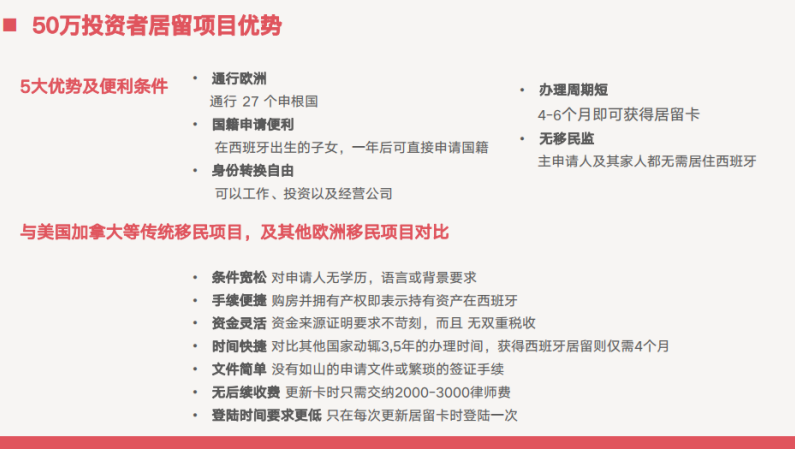 ■ 50万投资者居留项目优势

5大优势及便利条件

• 通行欧洲
通行 27 个申根国
• 国籍申请便利
在西班牙出生的子女，一年后可直接申请国籍
• 身份转换自由
可以工作、投资以及经营公司

• 办理周期短
4-6个月即可获得居留卡
• 无移民监
主申请人及其家人都无需居住西班牙

与美国加拿大等传统移民项目，及其他欧洲移民项目对比

• 条件宽松 对申请人无学历，语言或背景要求
• 手续便捷 购房并拥有产权即表示持有资产在西班牙
• 资金灵活 资金来源证明要求不苛刻，而且 无双重税收
• 时间快捷 对比其他国家动辄3,5年的办理时间，获得西班牙居留则仅需4个月
• 文件简单 没有如山的申请文件或繁琐的签证手续
• 无后续收费 更新卡时只需交纳2000-3000律师费
• 登陆时间要求更低 只在每次更新居留卡时登陆一次